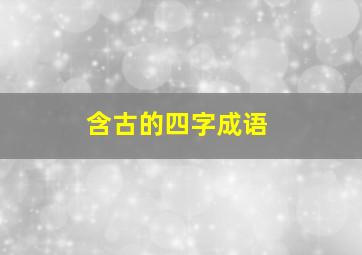 含古的四字成语